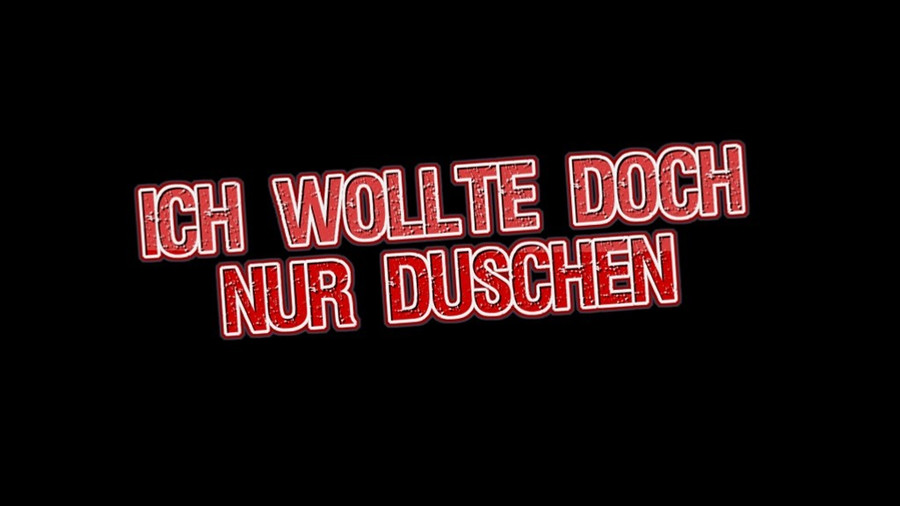 ICH WOLLTE DOCH
NUR DUSCHEN